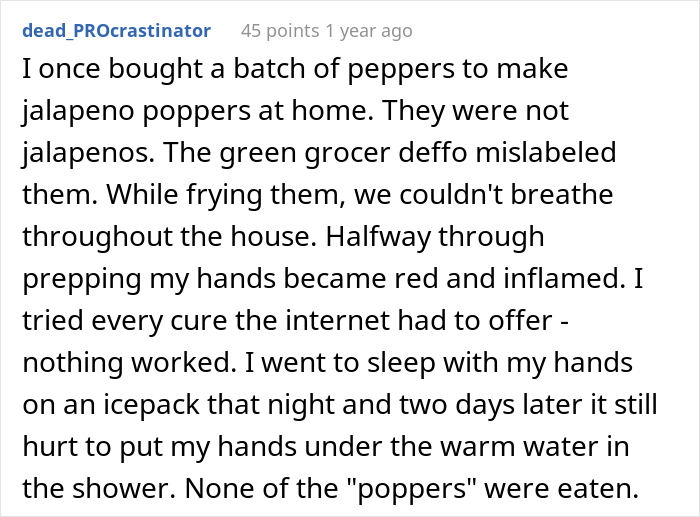 dead_PROcrastinator 45 points 1 year ago

I once bought a batch of peppers to make jalapeno poppers at home. They were not jalapenos. The green grocer deffo mislabeled them. While frying them, we couldn't breathe throughout the house. Halfway through prepping my hands became red and inflamed. I tried every cure the internet had to offer - nothing worked. I went to sleep with my hands on an icepack that night and two days later it still hurt to put my hands under the warm water in the shower. None of the "poppers" were eaten.